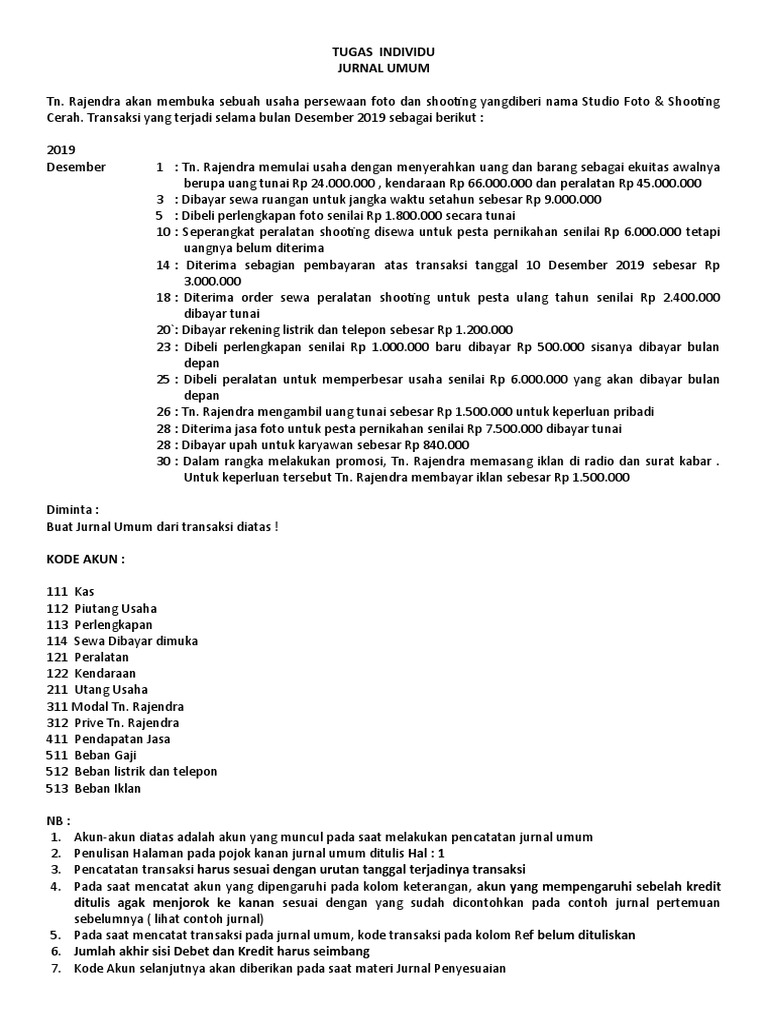 TUGAS INDIVIDU
JURNAL UMUM

Tn. Rajendra akan membuka sebuah usaha persewaan foto dan shooting yangdiberi nama Studio Foto & Shooting Cerah. Transaksi yang terjadi selama bulan Desember 2019 sebagai berikut :

2019
Desember 1 : Tn. Rajendra memulai usaha dengan menyerahkan uang dan barang sebagai ekuitas awalnya berupa uang tunai Rp 24.000.000 , kendaraan Rp 66.000.000 dan peralatan Rp 45.000.000
3 : Dibayar sewa ruangan untuk jangka waktu setahun sebesar Rp 9.000.000
5 : Dibeli perlengkapan foto senilai Rp 1.800.000 secara tunai
10 : Seperangkat peralatan shooting disewa untuk pesta pernikahan senilai Rp 6.000.000 tetapi uangnya belum diterima
14 : Diterima sebagian pembayaran atas transaksi tanggal 10 Desember 2019 sebesar Rp 3.000.000
18 : Diterima order sewa peralatan shooting untuk pesta ulang tahun senilai Rp 2.400.000 dibayar tunai
20`: Dibayar rekening listrik dan telepon sebesar Rp 1.200.000
23 : Dibeli perlengkapan senilai Rp 1.000.000 baru dibayar Rp 500.000 sisanya dibayar bulan depan
25 : Dibeli peralatan untuk memperbesar usaha senilai Rp 6.000.000 yang akan dibayar bulan depan
26 : Tn. Rajendra mengambil uang tunai sebesar Rp 1.500.000 untuk keperluan pribadi
28 : Diterima jasa foto untuk pesta pernikahan senilai Rp 7.500.000 dibayar tunai
28 : Dibayar upah untuk karyawan sebesar Rp 840.000
30 : Dalam rangka melakukan promosi, Tn. Rajendra memasang iklan di radio dan surat kabar . Untuk keperluan tersebut Tn. Rajendra membayar iklan sebesar Rp 1.500.000

Diminta :
Buat Jurnal Umum dari transaksi diatas !

KODE AKUN :

111 Kas
112 Piutang Usaha
113 Perlengkapan
114 Sewa Dibayar dimuka
121 Peralatan
122 Kendaraan
211 Utang Usaha
311 Modal Tn. Rajendra
312 Prive Tn. Rajendra
411 Pendapatan Jasa
511 Beban Gaji
512 Beban listrik dan telepon
513 Beban Iklan

NB :
1. Akun-akun diatas adalah akun yang muncul pada saat melakukan pencatatan jurnal umum
2. Penulisan Halaman pada pojok kanan jurnal umum ditulis Hal : 1
3. Pencatatan transaksi harus sesuai dengan urutan tanggal terjadinya transaksi
4. Pada saat mencatat akun yang dipengaruhi pada kolom keterangan, akun yang mempengaruhi sebelah kredit ditulis agak menjorok ke kanan sesuai dengan yang sudah dicontohkan pada contoh jurnal pertemuan sebelumnya ( lihat contoh jurnal)
5. Pada saat mencatat transaksi pada jurnal umum, kode transaksi pada kolom Ref belum dituliskan
6. Jumlah akhir sisi Debet dan Kredit harus seimbang
7. Kode Akun selanjutnya akan diberikan pada saat materi Jurnal Penyesuaian